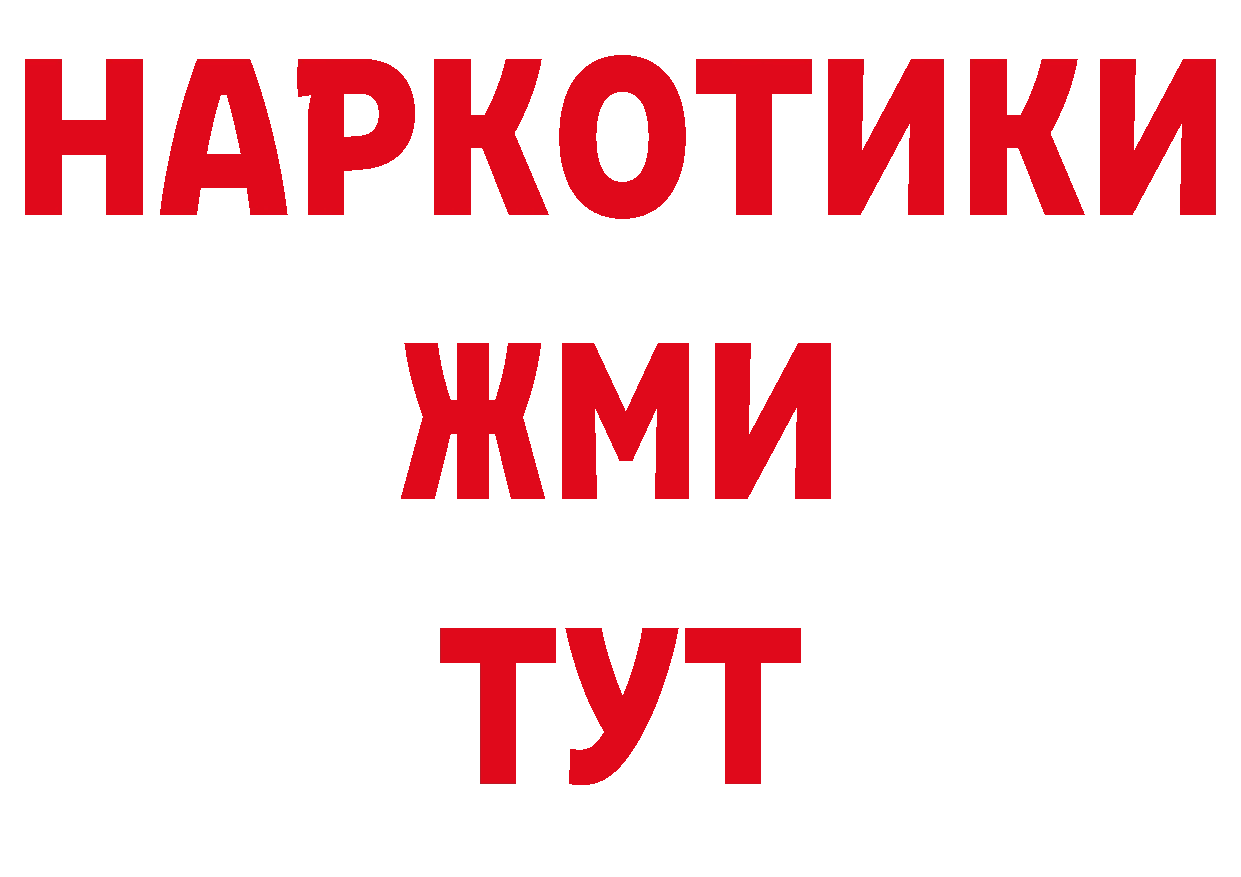 НАРКОТИКИ
ЖМИ
ТУТ